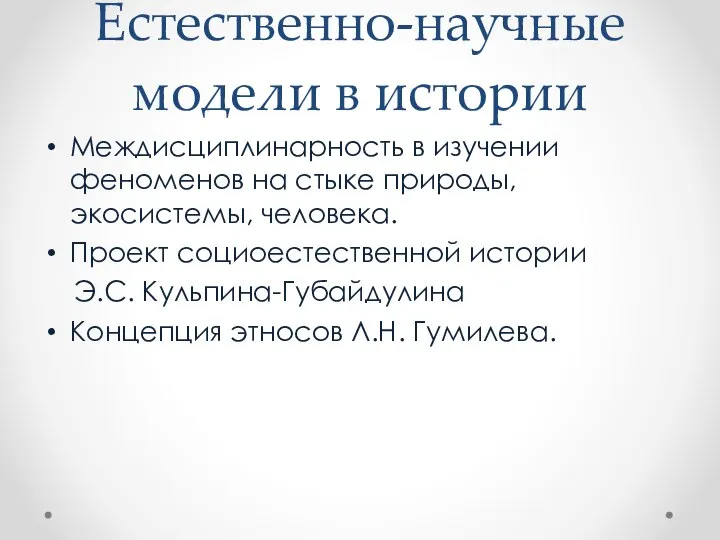 Естественно-научные модели в истории

• Междисциплинарность в изучении феноменов на стыке природы, экосистемы, человека.
• Проект социоестественной истории
Э.С. Кульпина-Губайдулина
• Концепция этносов Л.Н. Гумилева.